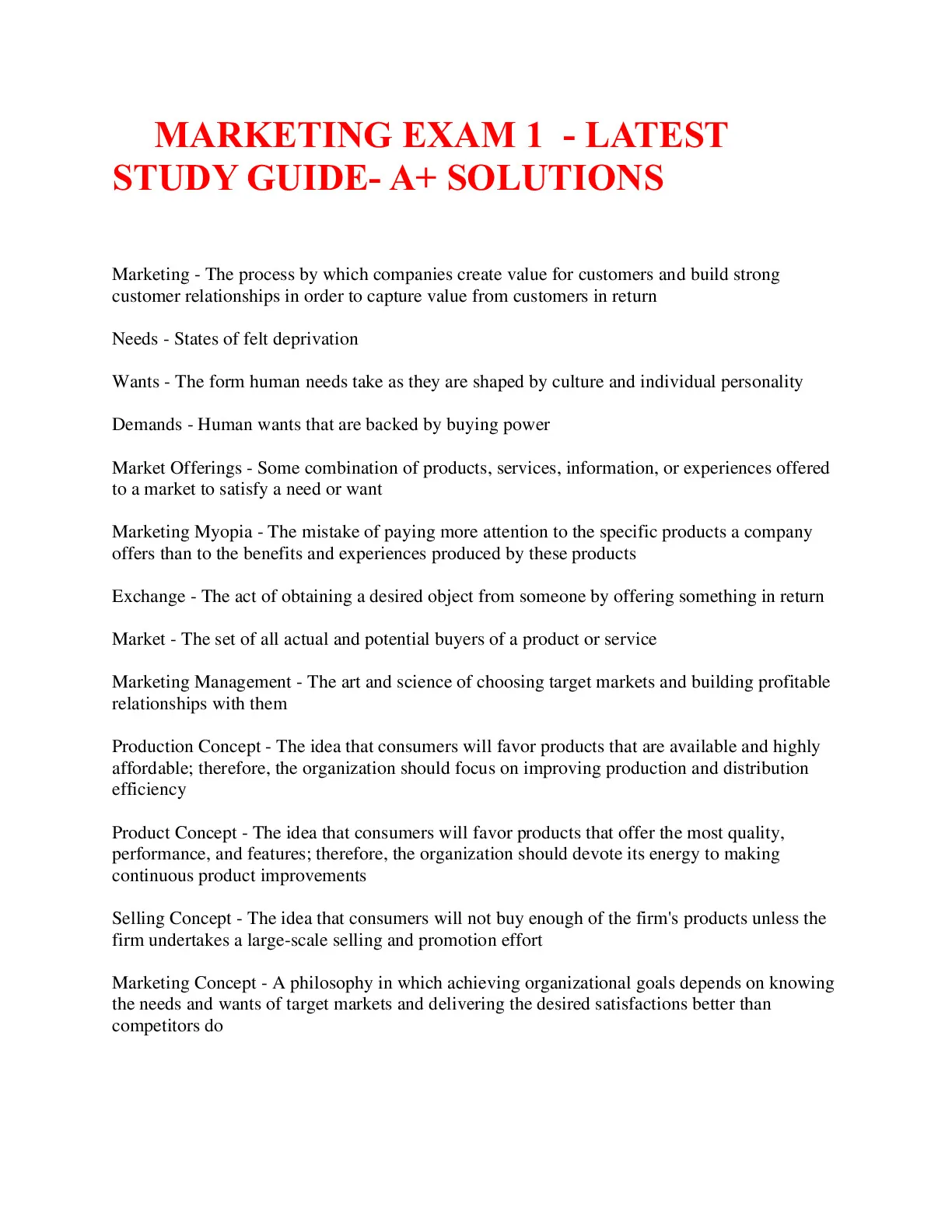 MARKETING EXAM 1 - LATEST STUDY GUIDE- A+ SOLUTIONS

Marketing - The process by which companies create value for customers and build strong customer relationships in order to capture value from customers in return

Needs - States of felt deprivation

Wants - The form human needs take as they are shaped by culture and individual personality

Demands - Human wants that are backed by buying power

Market Offerings - Some combination of products, services, information, or experiences offered to a market to satisfy a need or want

Marketing Myopia - The mistake of paying more attention to the specific products a company offers than to the benefits and experiences produced by these products

Exchange - The act of obtaining a desired object from someone by offering something in return

Market - The set of all actual and potential buyers of a product or service

Marketing Management - The art and science of choosing target markets and building profitable relationships with them

Production Concept - The idea that consumers will favor products that are available and highly affordable; therefore, the organization should focus on improving production and distribution efficiency

Product Concept - The idea that consumers will favor products that offer the most quality, performance, and features; therefore, the organization should devote its energy to making continuous product improvements

Selling Concept - The idea that consumers will not buy enough of the firm's products unless the firm undertakes a large-scale selling and promotion effort

Marketing Concept - A philosophy in which achieving organizational goals depends on knowing the needs and wants of target markets and delivering the desired satisfactions better than competitors do